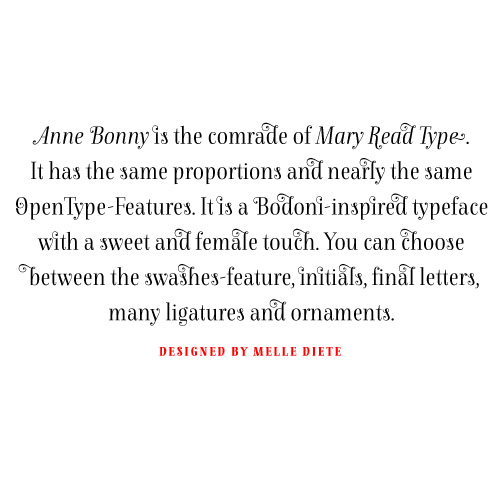 Anne Bonny is the comrade of Mary Read Type. It has the same proportions and nearly the same OpenType-Features. It is a Bodoni-inspired typeface with a sweet and female touch. You can choose between the swashes-feature, initials, final letters, many ligatures and ornaments.

DESIGNED BY MELLE DIETE